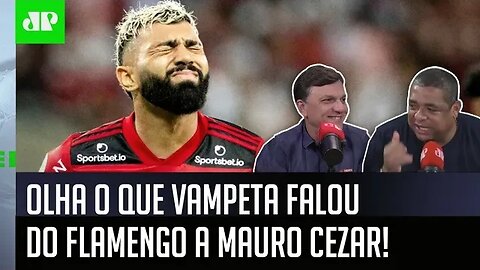 JP

Sportsbet.io

Sportsbet.io

OLHA O QUE VAMPETA FALOU DO FLAMENGO A MAURO CEZAR!